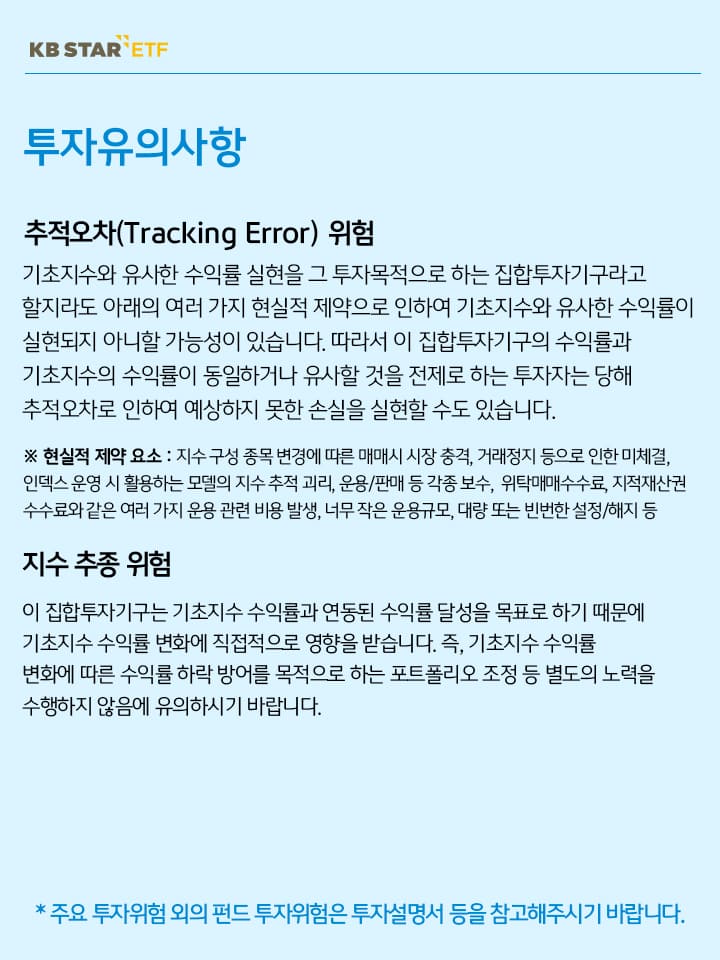 KB STAR ETF

투자유의사항

추적오차(Tracking Error) 위험

기초지수와 유사한 수익률 실현을 그 투자목적으로 하는 집합투자기구라고 할지라도 아래의 여러 가지 현실적 제약으로 인하여 기초지수와 유사한 수익률이 실현되지 아니할 가능성이 있습니다. 따라서 이 집합투자기구의 수익률과 기초지수의 수익률이 동일하거나 유사할 것을 전제로 하는 투자자는 당해 추적오차로 인하여 예상하지 못한 손실을 실현할 수도 있습니다.

※ 현실적 제약 요소 : 지수 구성 종목 변경에 따른 매매시 시장 충격, 거래정지 등으로 인한 미체결, 인덱스 운영 시 활용하는 모델의 지수 추적 괴리, 운용/판매 등 각종 보수, 위탁매매수수료, 지적재산권 수수료와 같은 여러 가지 운용 관련 비용 발생, 너무 작은 운용규모, 대량 또는 빈번한 설정/해지 등

지수 추종 위험

이 집합투자기구는 기초지수 수익률과 연동된 수익률 달성을 목표로 하기 때문에 기초지수 수익률 변화에 직접적으로 영향을 받습니다. 즉, 기초지수 수익률 변화에 따른 수익률 하락 방어를 목적으로 하는 포트폴리오 조정 등 별도의 노력을 수행하지 않음에 유의하시기 바랍니다.

* 주요 투자위험 외의 펀드 투자위험은 투자설명서 등을 참고해주시기 바랍니다.